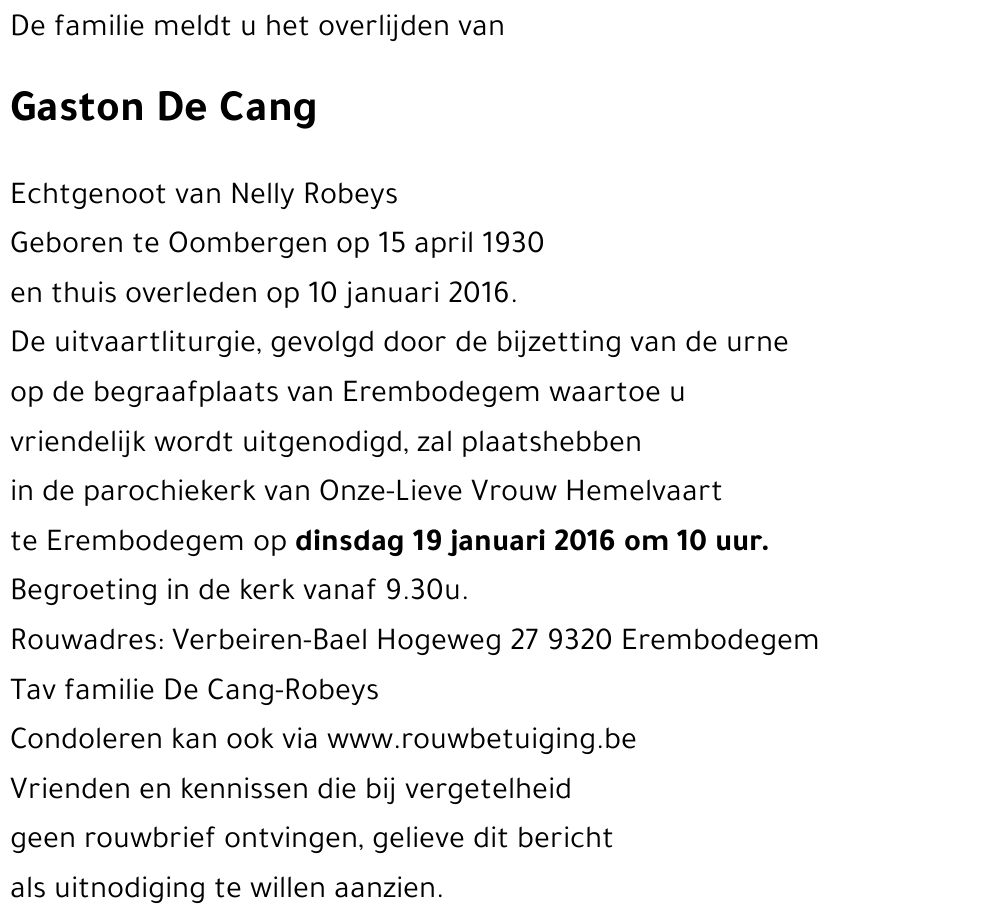 De familie meldt u het overlijden van

Gaston De Cang

Echtgenoot van Nelly Robeys
Geboren te Oombergen op 15 april 1930
en thuis overleden op 10 januari 2016.
De uitvaartliturgie, gevolgd door de bijzetting van de urne
op de begraafplaats van Erembodegem waartoe u
vriendelijk wordt uitgenodigd, zal plaatshebben
in de parochiekerk van Onze-Lieve Vrouw Hemelvaart
te Erembodegem op dinsdag 19 januari 2016 om 10 uur.
Begroeting in de kerk vanaf 9.30u.
Rouwadres: Verbeiren-Bael Hogeweg 27 9320 Erembodegem
Tav familie De Cang-Robeys
Condoleren kan ook via www.rouwbetuiging.be
Vrienden en kennissen die bij vergetelheid
geen rouwbrief ontvingen, gelieve dit bericht
als uitnodiging te willen aanzien.